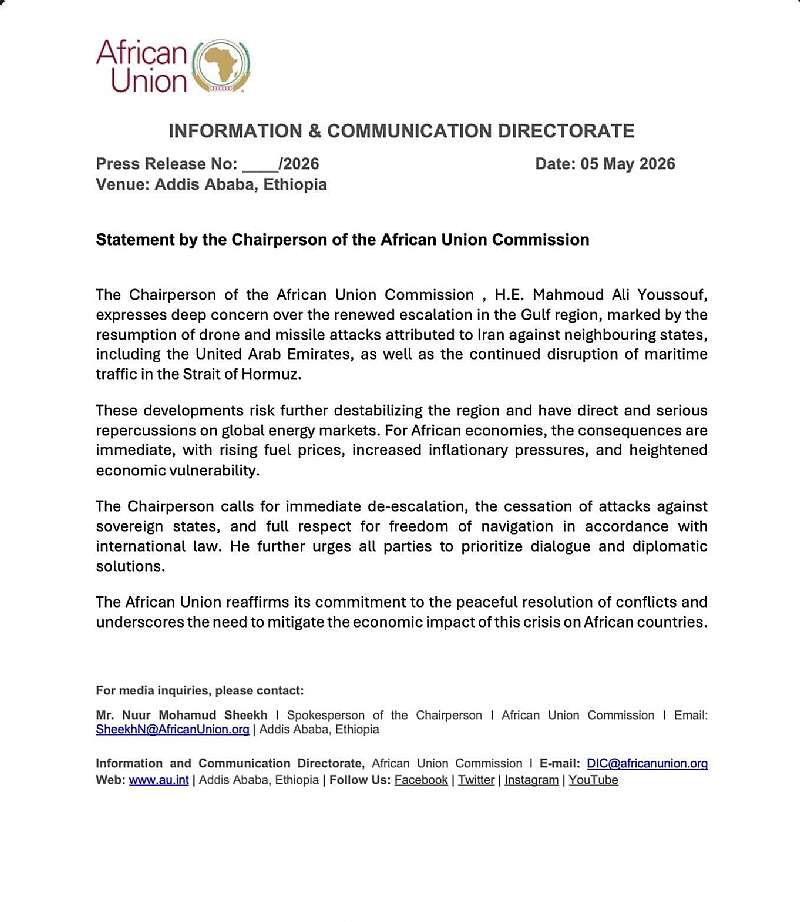 African Union

INFORMATION & COMMUNICATION DIRECTORATE

Press Release No: ____/2026 Date: 05 May 2026
Venue: Addis Ababa, Ethiopia

Statement by the Chairperson of the African Union Commission

The Chairperson of the African Union Commission , H.E. Mahmoud Ali Youssouf, expresses deep concern over the renewed escalation in the Gulf region, marked by the resumption of drone and missile attacks attributed to Iran against neighbouring states, including the United Arab Emirates, as well as the continued disruption of maritime traffic in the Strait of Hormuz.

These developments risk further destabilizing the region and have direct and serious repercussions on global energy markets. For African economies, the consequences are immediate, with rising fuel prices, increased inflationary pressures, and heightened economic vulnerability.

The Chairperson calls for immediate de-escalation, the cessation of attacks against sovereign states, and full respect for freedom of navigation in accordance with international law. He further urges all parties to prioritize dialogue and diplomatic solutions.

The African Union reaffirms its commitment to the peaceful resolution of conflicts and underscores the need to mitigate the economic impact of this crisis on African countries.

For media inquiries, please contact:

Mr. Nuur Mohamud Sheekh | Spokesperson of the Chairperson | African Union Commission | Email: SheekhN@AfricanUnion.org | Addis Ababa, Ethiopia

Information and Communication Directorate, African Union Commission | E-mail: DIC@africanunion.org
Web: www.au.int | Addis Ababa, Ethiopia | Follow Us: Facebook | Twitter | Instagram | YouTube